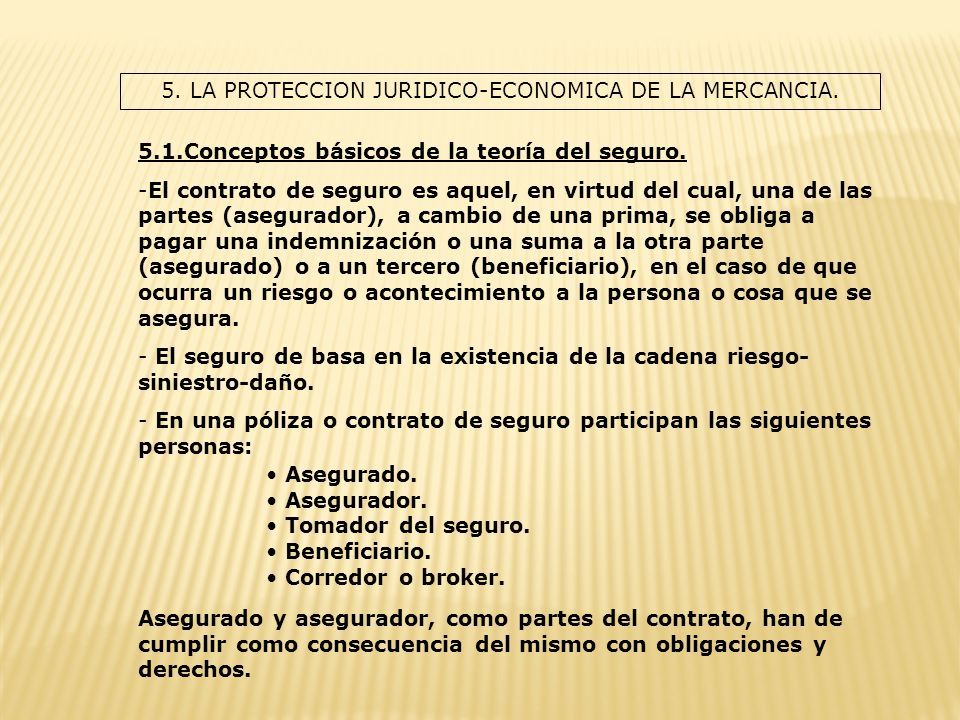 5. LA PROTECCION JURIDICO-ECONOMICA DE LA MERCANCIA.

5.1.Conceptos básicos de la teoría del seguro.

-El contrato de seguro es aquel, en virtud del cual, una de las partes (asegurador), a cambio de una prima, se obliga a pagar una indemnización o una suma a la otra parte (asegurado) o a un tercero (beneficiario), en el caso de que ocurra un riesgo o acontecimiento a la persona o cosa que se asegura.

- El seguro de basa en la existencia de la cadena riesgo-siniestro-daño.

- En una póliza o contrato de seguro participan las siguientes personas:

• Asegurado.
• Asegurador.
• Tomador del seguro.
• Beneficiario.
• Corredor o broker.

Asegurado y asegurador, como partes del contrato, han de cumplir como consecuencia del mismo con obligaciones y derechos.